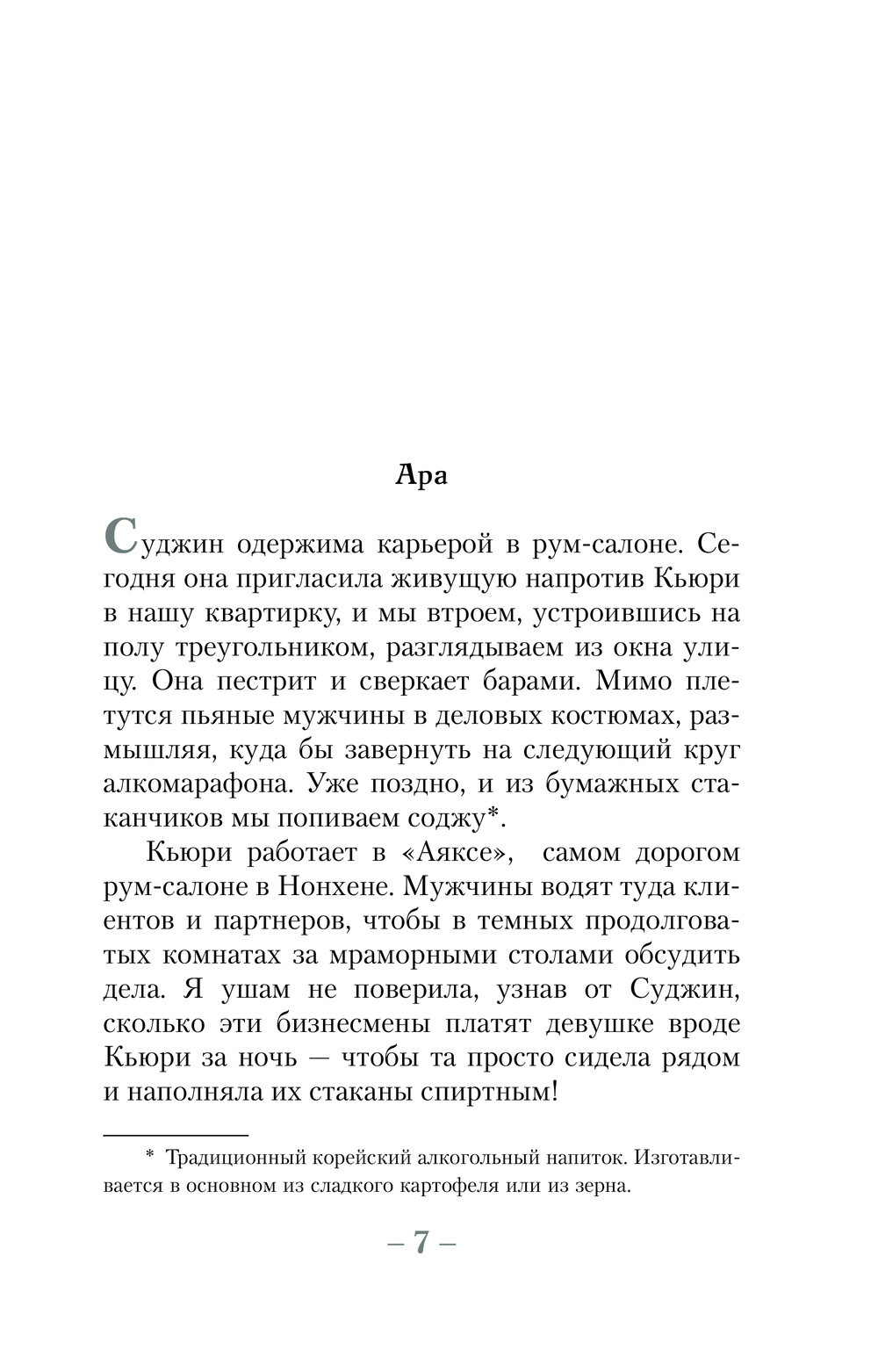 Ара

Суджин одержима карьерой в рум-салоне. Сегодня она пригласила живущую напротив Кьюри в нашу квартирку, и мы втроем, устроившись на полу треугольником, разглядываем из окна улицу. Она пестрит и сверкает барами. Мимо плетутся пьяные мужчины в деловых костюмах, размышляя, куда бы завернуть на следующий круг алкомарафона. Уже поздно, и из бумажных стаканчиков мы попиваем соджу*.

Кьюри работает в «Аяксе», самом дорогом рум-салоне в Нонхене. Мужчины водят туда клиентов и партнеров, чтобы в темных продолговатых комнатах за мраморными столами обсудить дела. Я ушам не поверила, узнав от Суджин, сколько эти бизнесмены платят девушке вроде Кьюри за ночь — чтобы та просто сидела рядом и наполняла их стаканы спиртным!

* Традиционный корейский алкогольный напиток. Изготавливается в основном из сладкого картофеля или из зерна.

– 7 –